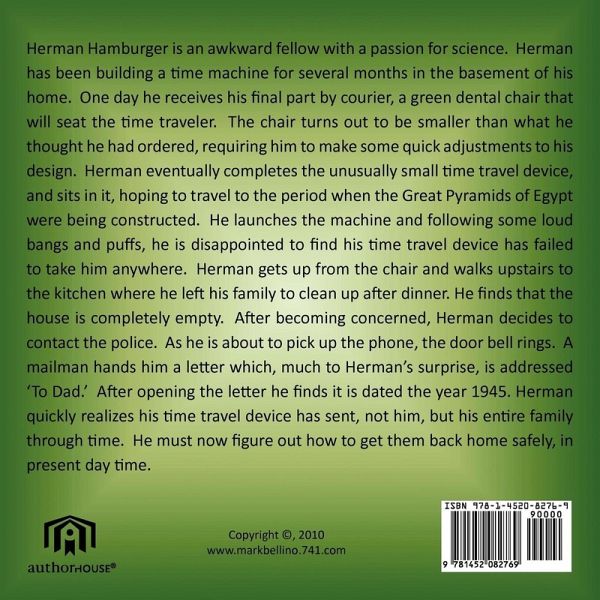 Herman Hamburger is an awkward fellow with a passion for science. Herman has been building a time machine for several months in the basement of his home. One day he receives his final part by courier, a green dental chair that will seat the time traveler. The chair turns out to be smaller than what he thought he had ordered, requiring him to make some quick adjustments to his design. Herman eventually completes the unusually small time travel device, and sits in it, hoping to travel to the period when the Great Pyramids of Egypt were being constructed. He launches the machine and following some loud bangs and puffs, he is disappointed to find his time travel device has failed to take him anywhere. Herman gets up from the chair and walks upstairs to the kitchen where he left his family to clean up after dinner. He finds that the house is completely empty. After becoming concerned, Herman decides to contact the police. As he is about to pick up the phone, the door bell rings. A mailman hands him a letter which, much to Herman's surprise, is addressed 'To Dad.' After opening the letter he finds it is dated the year 1945. Herman quickly realizes his time travel device has sent, not him, but his entire family through time. He must now figure out how to get them back home safely, in present day time.

authorHOUSE®

Copyright ©, 2010
www.markbellino.741.com

ISBN 978-1-4520-8276-9
90000
9 781452 082769